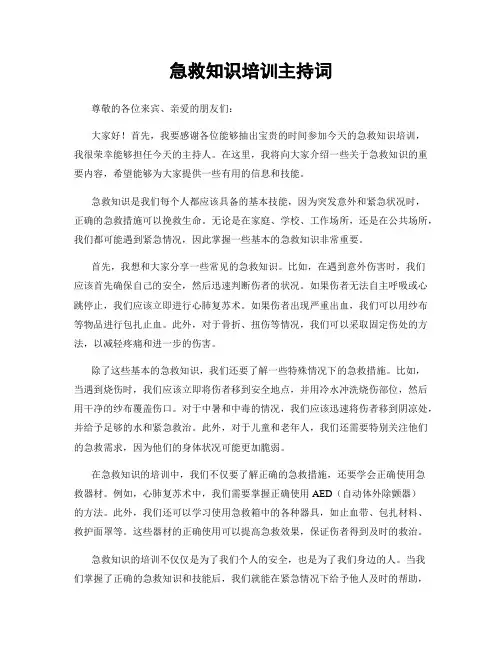 急救知识培训主持词

尊敬的各位来宾、亲爱的朋友们:

大家好！首先，我要感谢各位能够抽出宝贵的时间参加今天的急救知识培训，我很荣幸能够担任今天的主持人。在这里，我将向大家介绍一些关于急救知识的重要内容，希望能够为大家提供一些有用的信息和技能。

急救知识是我们每个人都应该具备的基本技能，因为突发意外和紧急状况时，正确的急救措施可以挽救生命。无论是在家庭、学校、工作场所，还是在公共场所，我们都可能遇到紧急情况，因此掌握一些基本的急救知识非常重要。

首先，我想和大家分享一些常见的急救知识。比如，在遇到意外伤害时，我们应该首先确保自己的安全，然后迅速判断伤者的状况。如果伤者无法自主呼吸或心跳停止，我们应该立即进行心肺复苏术。如果伤者出现严重出血，我们可以用纱布等物品进行包扎止血。此外，对于骨折、扭伤等情况，我们可以采取固定伤处的方法，以减轻疼痛和进一步的伤害。

除了这些基本的急救知识，我们还要了解一些特殊情况下的急救措施。比如，当遇到烧伤时，我们应该立即将伤者移到安全地点，并用冷水冲洗烧伤部位，然后用干净的纱布覆盖伤口。对于中暑和中毒的情况，我们应该迅速将伤者移到阴凉处，并给予足够的水和紧急救治。此外，对于儿童和老年人，我们还需要特别关注他们的急救需求，因为他们的身体状况可能更加脆弱。

在急救知识的培训中，我们不仅要了解正确的急救措施，还要学会正确使用急救器材。例如，心肺复苏术中，我们需要掌握正确使用 AED（自动体外除颤器）的方法。此外，我们还可以学习使用急救箱中的各种器具，如止血带、包扎材料、救护面罩等。这些器材的正确使用可以提高急救效果，保证伤者得到及时的救治。

急救知识的培训不仅仅是为了我们个人的安全，也是为了我们身边的人。当我们掌握了正确的急救知识和技能后，我们就能在紧急情况下给予他人及时的帮助，